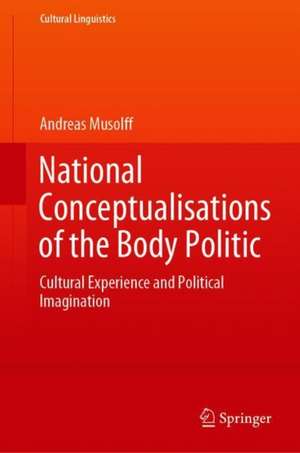 Cultural Linguistics

Andreas Musolff

National Conceptualisations of the Body Politic

Cultural Experience and Political Imagination

Springer